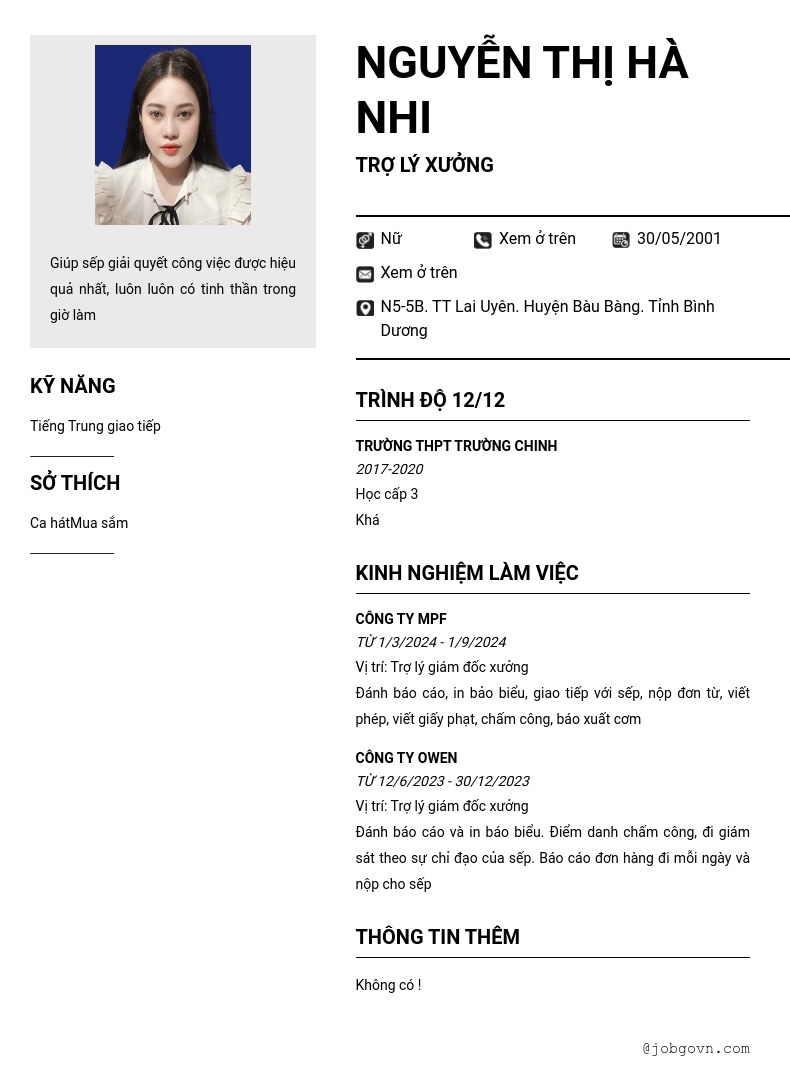 Giúp sếp giải quyết công việc được hiệu quả nhất, luôn luôn có tinh thần trong giờ làm

KỸ NĂNG

Tiếng Trung giao tiếp

SỞ THÍCH

Ca hátMua sắm

NGUYỄN THỊ HÀ NHI

TRỢ LÝ XƯỞNG

Nữ
Xem ở trên
30/05/2001
Xem ở trên
N5-5B. TT Lai Uyên. Huyện Bàu Bàng. Tỉnh Bình Dương

TRÌNH ĐỘ 12/12

TRƯỜNG THPT TRƯỜNG CHINH
2017-2020
Học cấp 3
Khá

KINH NGHIỆM LÀM VIỆC

CÔNG TY MPF
TỪ 1/3/2024 - 1/9/2024
Vị trí: Trợ lý giám đốc xưởng
Đánh báo cáo, in bảo biểu, giao tiếp với sếp, nộp đơn từ, viết phép, viết giấy phạt, chấm công, báo xuất cơm

CÔNG TY OWEN
TỪ 12/6/2023 - 30/12/2023
Vị trí: Trợ lý giám đốc xưởng
Đánh báo cáo và in báo biểu. Điểm danh chấm công, đi giám sát theo sự chỉ đạo của sếp. Báo cáo đơn hàng đi mỗi ngày và nộp cho sếp

THÔNG TIN THÊM

Không có !

@jobgovn.com